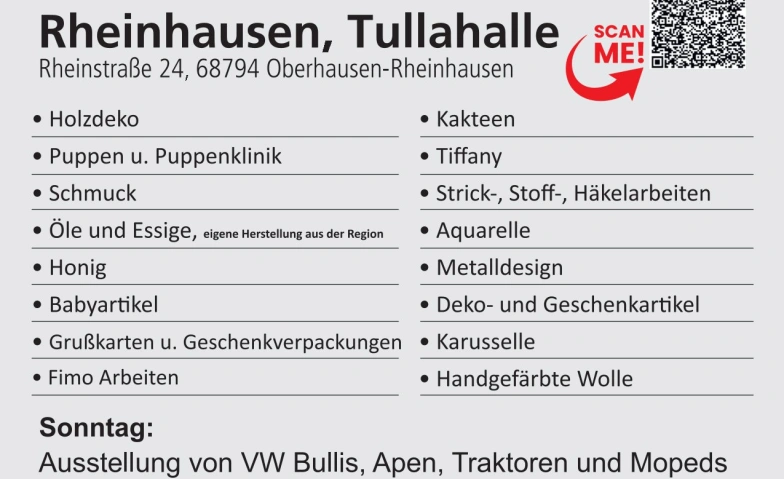 Rheinhausen, Tullahalle

Rheinstraße 24, 68794 Oberhausen-Rheinhausen

SCAN ME!

• Holzdeko
• Puppen u. Puppenklinik
• Schmuck
• Öle und Essige, eigene Herstellung aus der Region
• Honig
• Babyartikel
• Grußkarten u. Geschenkverpackungen
• Fimo Arbeiten

• Kakteen
• Tiffany
• Strick-, Stoff-, Häkelarbeiten
• Aquarelle
• Metalldesign
• Deko- und Geschenkartikel
• Karusselle
• Handgefärbte Wolle

Sonntag:
Ausstellung von VW Bullis, Apen, Traktoren und Mopeds